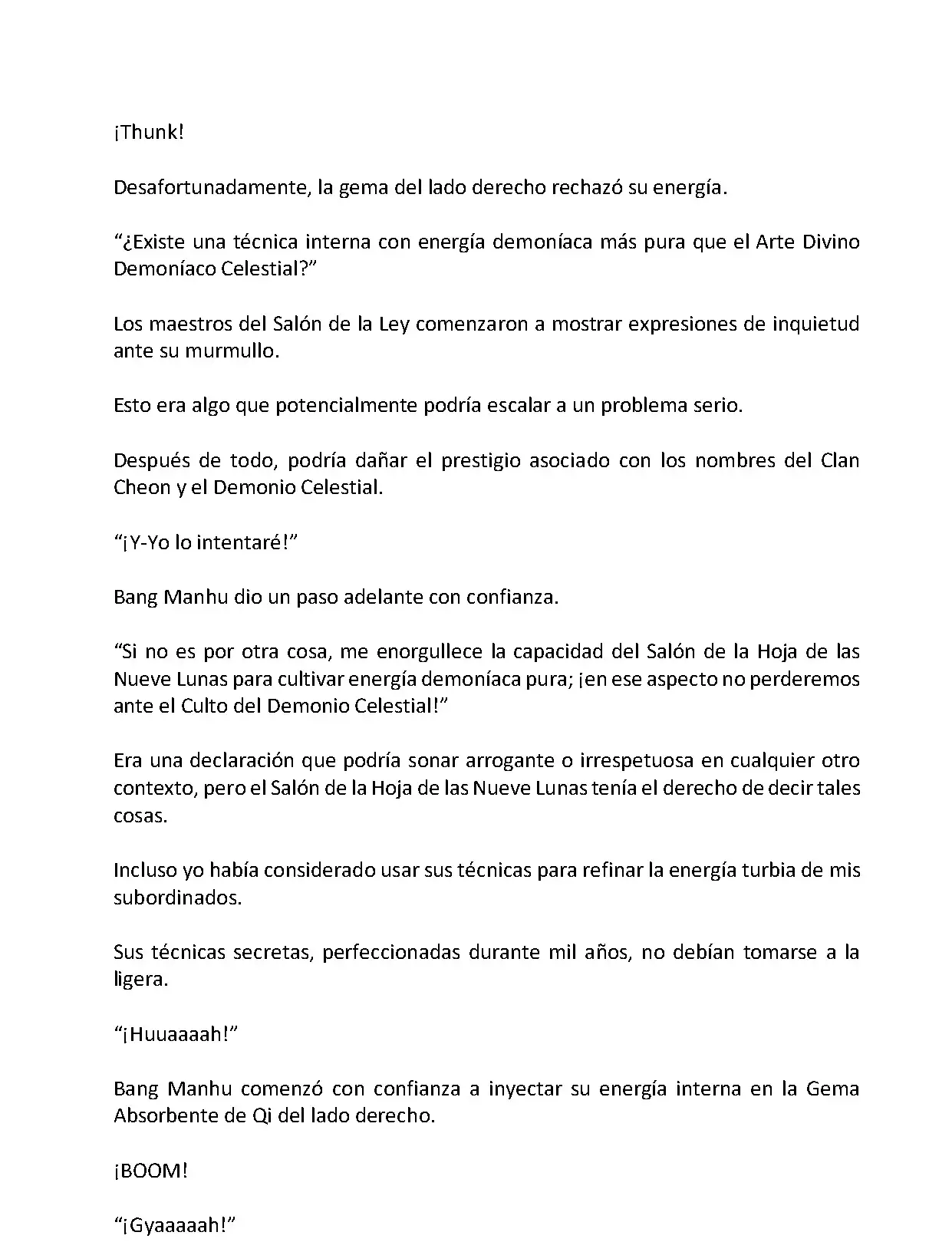 ¡Thunk!

Desafortunadamente, la gema del lado derecho rechazó su energía.

“¿Existe una técnica interna con energía demoníaca más pura que el Arte Divino Demoníaco Celestial?”

Los maestros del Salón de la Ley comenzaron a mostrar expresiones de inquietud ante su murmullo.

Esto era algo que potencialmente podría escalar a un problema serio.

Después de todo, podría dañar el prestigio asociado con los nombres del Clan Cheon y el Demonio Celestial.

“¡Y-Yo lo intentaré!”

Bang Manhu dio un paso adelante con confianza.

“Si no es por otra cosa, me enorgullece la capacidad del Salón de la Hoja de las Nueve Lunas para cultivar energía demoníaca pura; ¡en ese aspecto no perderemos ante el Culto del Demonio Celestial!”

Era una declaración que podría sonar arrogante o irrespetuosa en cualquier otro contexto, pero el Salón de la Hoja de las Nueve Lunas tenía el derecho de decir tales cosas.

Incluso yo había considerado usar sus técnicas para refinar la energía turbia de mis subordinados.

Sus técnicas secretas, perfeccionadas durante mil años, no debían tomarse a la ligera.

“¡Huuaaaah!”

Bang Manhu comenzó con confianza a inyectar su energía interna en la Gema Absorbente de Qi del lado derecho.

¡BOOM!

“¡Gyaaaaah!”